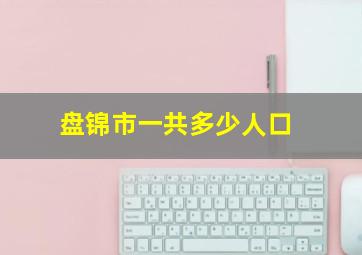 盘锦市一共多少人口